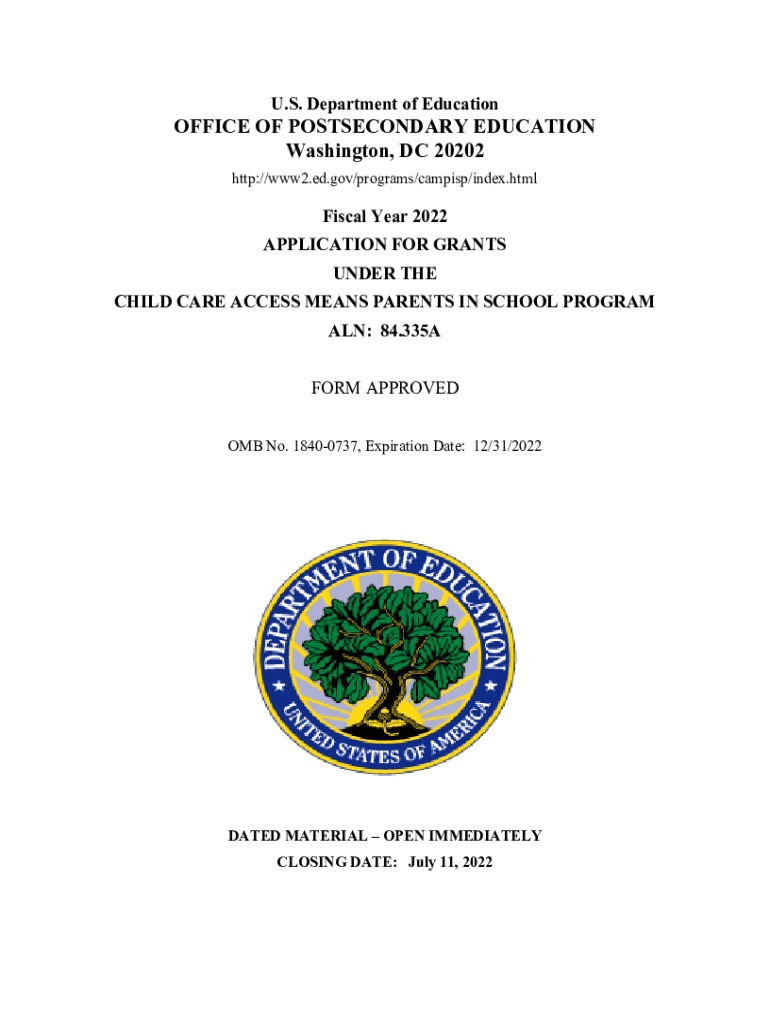 U.S. Department of Education
OFFICE OF POSTSECONDARY EDUCATION
Washington, DC 20202
http://www2.ed.gov/programs/campisp/index.html

Fiscal Year 2022
APPLICATION FOR GRANTS
UNDER THE
CHILD CARE ACCESS MEANS PARENTS IN SCHOOL PROGRAM
ALN: 84.335A

FORM APPROVED

OMB No. 1840-0737, Expiration Date: 12/31/2022

DEPARTMENT OF EDUCATION
UNITED STATES OF AMERICA

DATED MATERIAL – OPEN IMMEDIATELY
CLOSING DATE: July 11, 2022